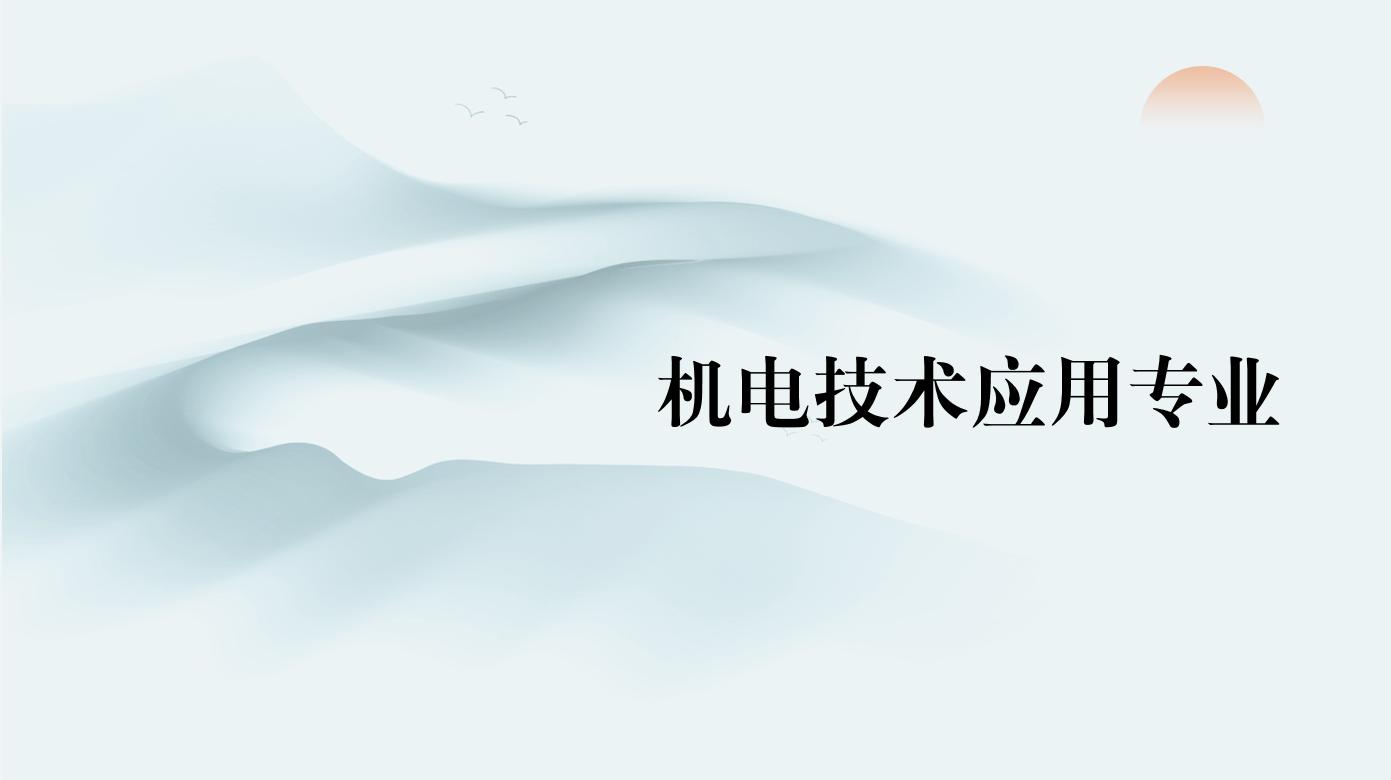 机电技术应用专业